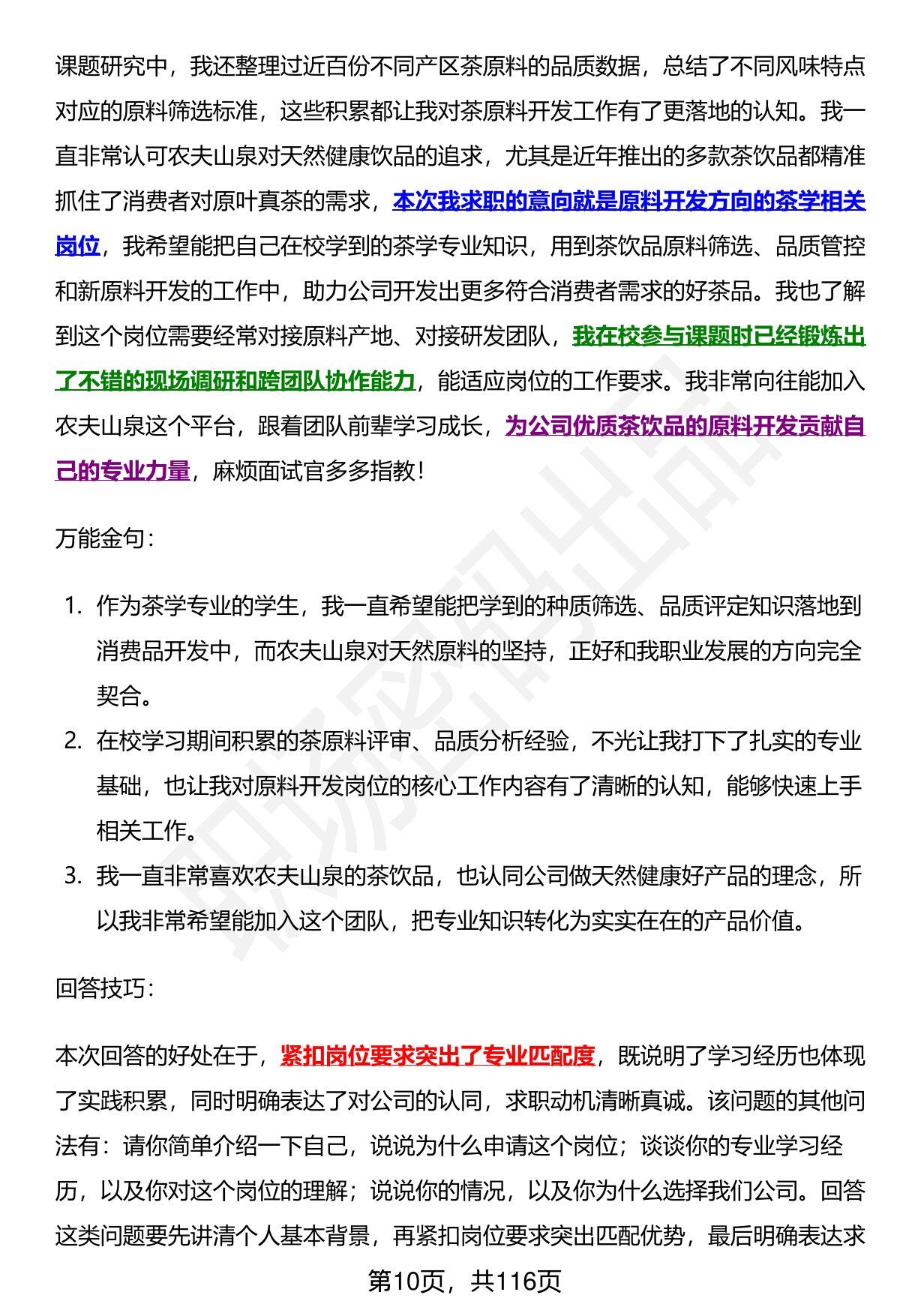 课题研究中，我还整理过近百份不同产区茶原料的品质数据，总结了不同风味特点对应的原料筛选标准，这些积累都让我对茶原料开发工作有了更落地的认知。我一直非常认可农夫山泉对天然健康饮品的追求，尤其是近年推出的多款茶饮品都精准抓住了消费者对原叶真茶的需求，本次我求职的意向就是原料开发方向的茶学相关岗位，我希望能把自己在校学到的茶学专业知识，用到茶饮品原料筛选、品质管控和新原料开发的工作中，助力公司开发出更多符合消费者需求的好茶品。我也了解到这个岗位需要经常对接原料产地、对接研发团队，我在校参与课题时已经锻炼出了不错的现场调研和跨团队协作能力，能适应岗位的工作要求。我非常向往能加入农夫山泉这个平台，跟着团队前辈学习成长，为公司优质茶饮品的原料开发贡献自己的专业力量，麻烦面试官多多指教！

万能金句：

1. 作为茶学专业的学生，我一直希望能把学到的种质筛选、品质评定知识落地到消费品开发中，而农夫山泉对天然原料的坚持，正好和我职业发展的方向完全契合。
2. 在校学习期间积累的茶原料评审、品质分析经验，不光让我打下了扎实的专业基础，也让我对原料开发岗位的核心工作内容有了清晰的认知，能够快速上手相关工作。
3. 我一直非常喜欢农夫山泉的茶饮品，也认同公司做天然健康好产品的理念，所以我非常希望能加入这个团队，把专业知识转化为实实在在的产品价值。

回答技巧：

本次回答的好处在于，紧扣岗位要求突出了专业匹配度，既说明了学习经历也体现了实践积累，同时明确表达了对公司的认同，求职动机清晰真诚。该问题的其他问法有：请你简单介绍一下自己，说说为什么申请这个岗位；谈谈你的专业学习经历，以及你对这个岗位的理解；说说你的情况，以及你为什么选择我们公司。回答这类问题要先讲清个人基本背景，再紧扣岗位要求突出匹配优势，最后明确表达求

第10页，共116页